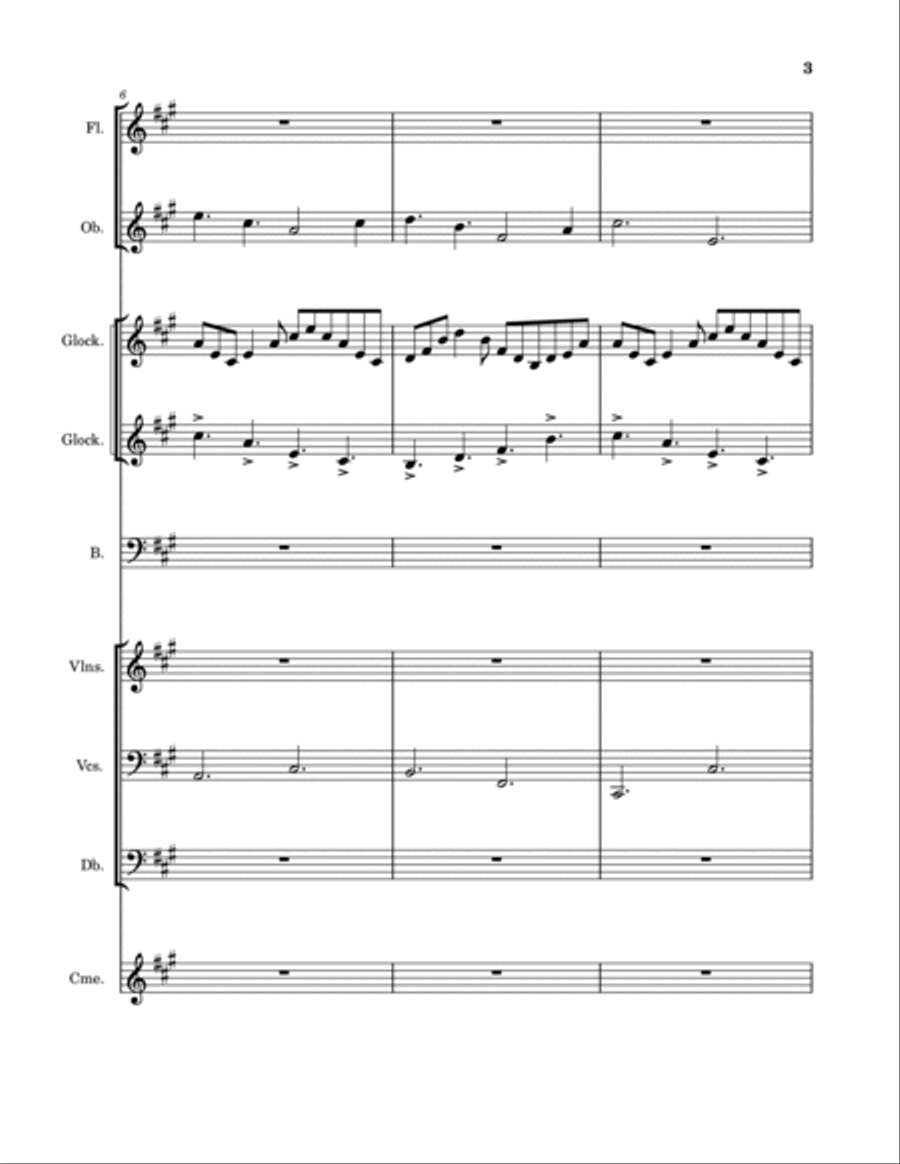 3

6

Fl.

Ob.

Glock.

Glock.

B.

Vlns.

Vcs.

Db.

Cme.